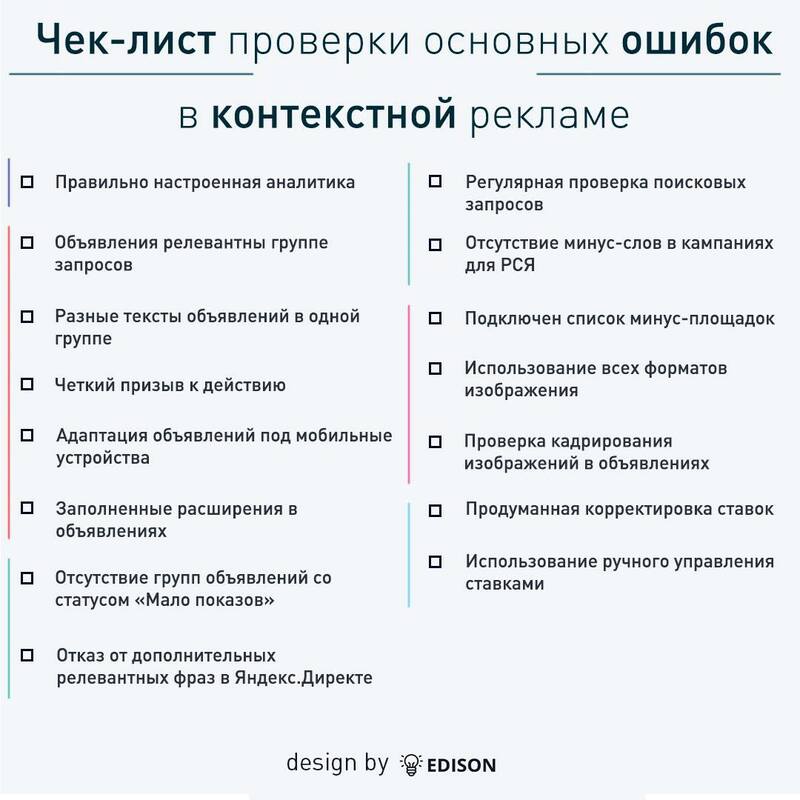 Чек-лист проверки основных ошибок

в контекстной рекламе

☐ Правильно настроенная аналитика

☐ Объявления релевантны группе запросов

☐ Разные тексты объявлений в одной группе

☐ Четкий призыв к действию

☐ Адаптация объявлений под мобильные устройства

☐ Заполненные расширения в объявлениях

☐ Отсутствие групп объявлений со статусом «Мало показов»

☐ Отказ от дополнительных релевантных фраз в Яндекс.Директе

☐ Регулярная проверка поисковых запросов

☐ Отсутствие минус-слов в кампаниях для РСЯ

☐ Подключен список минус-площадок

☐ Использование всех форматов изображения

☐ Проверка кадрирования изображений в объявлениях

☐ Продуманная корректировка ставок

☐ Использование ручного управления ставками

design by EDISON